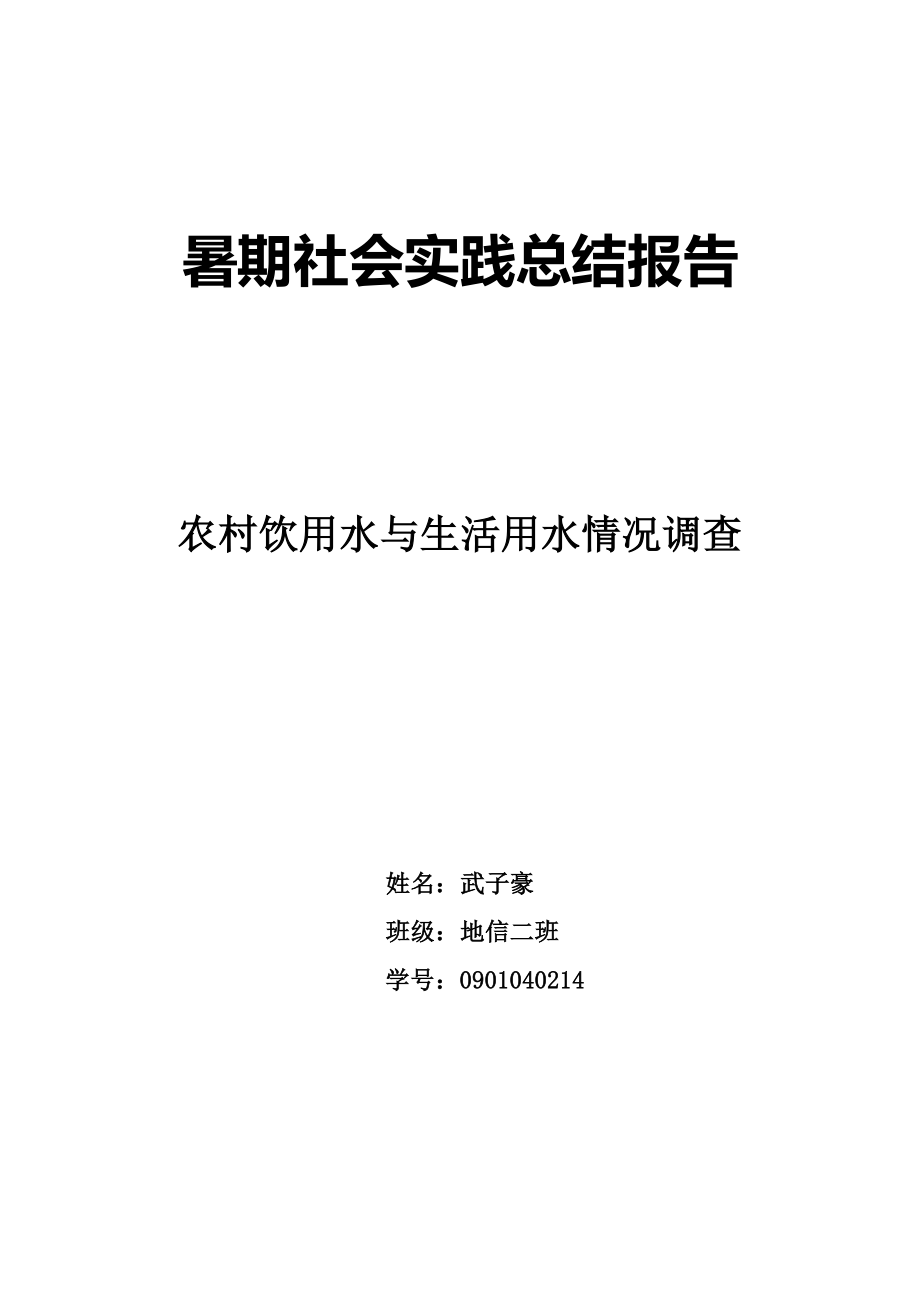 暑期社会实践总结报告

农村饮用水与生活用水情况调查

姓名：武子豪

班级：地信二班

学号：0901040214